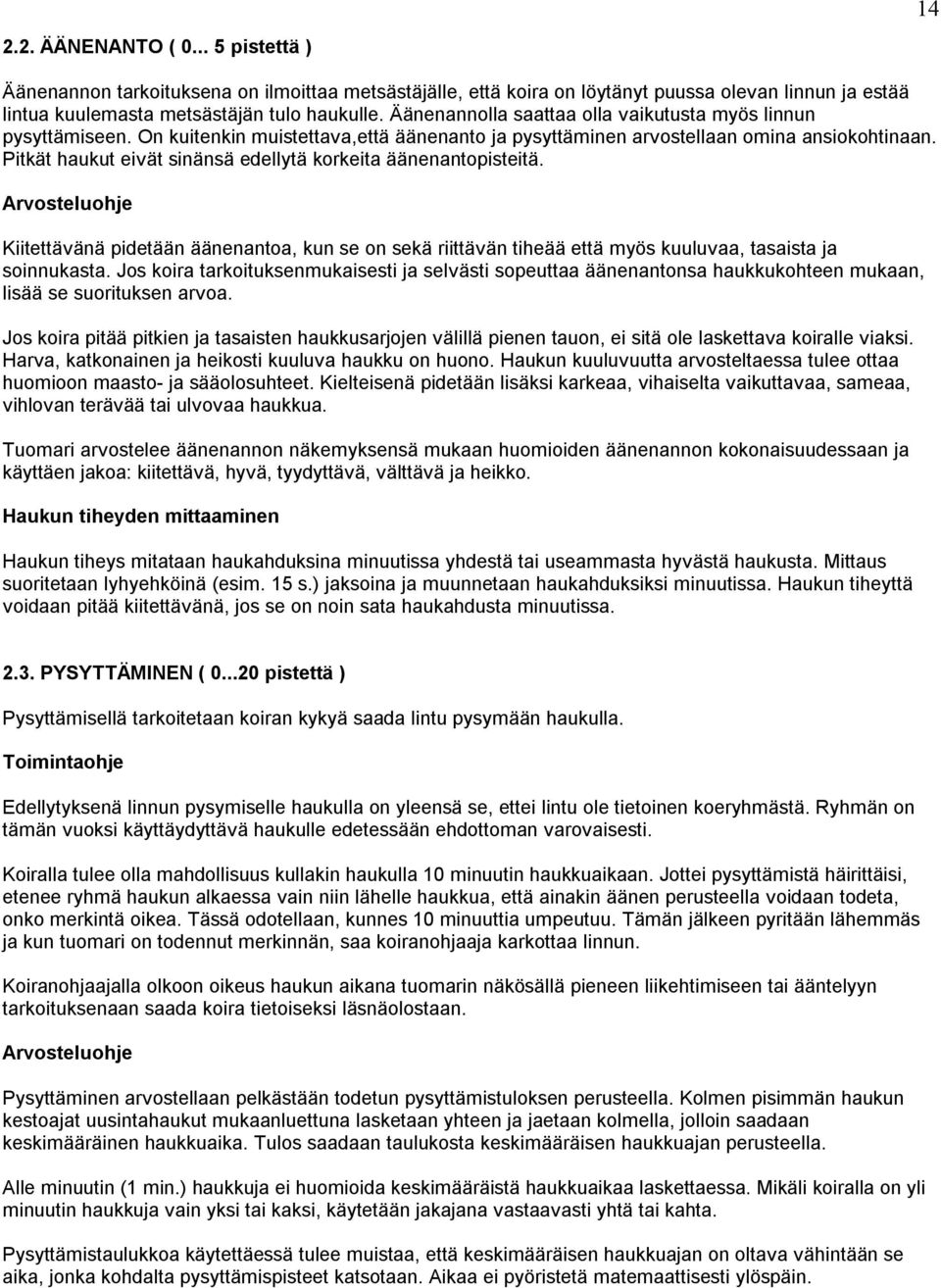 14

2.2. ÄÄNENANTO ( 0... 5 pistettä )

Äänenannon tarkoituksena on ilmoittaa metsästäjälle, että koira on löytänyt puussa olevan linnun ja estää lintua kuulemasta metsästäjän tulo haukulle. Äänenannolla saattaa olla vaikutusta myös linnun pysyttämiseen. On kuitenkin muistettava,että äänenanto ja pysyttäminen arvostellaan omina ansiokohtinaan. Pitkät haukut eivät sinänsä edellytä korkeita äänenantopisteitä.

Arvosteluohje

Kiitettävänä pidetään äänenantoa, kun se on sekä riittävän tiheää että myös kuuluvaa, tasaista ja soinnukasta. Jos koira tarkoituksenmukaisesti ja selvästi sopeuttaa äänenantonsa haukkukohteen mukaan, lisää se suorituksen arvoa.

Jos koira pitää pitkien ja tasaisten haukkusarjojen välillä pienen tauon, ei sitä ole laskettava koiralle viaksi. Harva, katkonainen ja heikosti kuuluva haukku on huono. Haukun kuuluvuutta arvosteltaessa tulee ottaa huomioon maasto- ja sääolosuhteet. Kielteisenä pidetään lisäksi karkeaa, vihaiselta vaikuttavaa, sameaa, vihlovan terävää tai ulvovaa haukkua.

Tuomari arvostelee äänenannon näkemyksensä mukaan huomioiden äänenannon kokonaisuudessaan ja käyttäen jakoa: kiitettävä, hyvä, tyydyttävä, välttävä ja heikko.

Haukun tiheyden mittaaminen

Haukun tiheys mitataan haukahduksina minuutissa yhdestä tai useammasta hyvästä haukusta. Mittaus suoritetaan lyhyehköinä (esim. 15 s.) jaksoina ja muunnetaan haukahduksiksi minuutissa. Haukun tiheyttä voidaan pitää kiitettävänä, jos se on noin sata haukahdusta minuutissa.

2.3. PYSYTTÄMINEN ( 0...20 pistettä )

Pysyttämisellä tarkoitetaan koiran kykyä saada lintu pysymään haukulla.

Toimintaohje

Edellytyksenä linnun pysymiselle haukulla on yleensä se, ettei lintu ole tietoinen koeryhmästä. Ryhmän on tämän vuoksi käyttäydyttävä haukulle edetessään ehdottoman varovaisesti.

Koiralla tulee olla mahdollisuus kullakin haukulla 10 minuutin haukkuaikaan. Jottei pysyttämistä häirittäisi, etenee ryhmä haukun alkaessa vain niin lähelle haukkua, että ainakin äänen perusteella voidaan todeta, onko merkintä oikea. Tässä odotellaan, kunnes 10 minuuttia umpeutuu. Tämän jälkeen pyritään lähemmäs ja kun tuomari on todennut merkinnän, saa koiranohjaaja karkottaa linnun.

Koiranohjaajalla olkoon oikeus haukun aikana tuomarin näkösällä pieneen liikehtimiseen tai ääntelyyn tarkoituksenaan saada koira tietoiseksi läsnäolostaan.

Arvosteluohje

Pysyttäminen arvostellaan pelkästään todetun pysyttämistuloksen perusteella. Kolmen pisimmän haukun kestoajat uusintahaukut mukaanluettuna lasketaan yhteen ja jaetaan kolmella, jolloin saadaan keskimääräinen haukkuaika. Tulos saadaan taulukosta keskimääräisen haukkuajan perusteella.

Alle minuutin (1 min.) haukkuja ei huomioida keskimääräistä haukkuaikaa laskettaessa. Mikäli koiralla on yli minuutin haukkuja vain yksi tai kaksi, käytetään jakajana vastaavasti yhtä tai kahta.

Pysyttämistaulukkoa käytettäessä tulee muistaa, että keskimääräisen haukkuajan on oltava vähintään se aika, jonka kohdalta pysyttämispisteet katsotaan. Aikaa ei pyöristetä matemaattisesti ylöspäin.